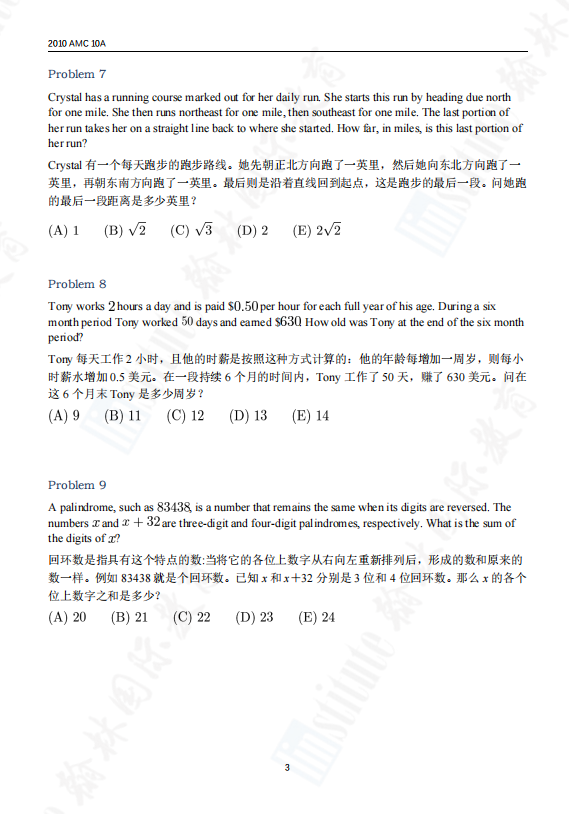 2010 AMC 10A

Problem 7

Crystal has a running course marked out for her daily run. She starts this run by heading due north for one mile. She then runs northeast for one mile, then southeast for one mile. The last portion of her run takes her on a straight line back to where she started. How far, in miles, is this last portion of her run?

Crystal 有一个每天跑步的跑步路线。她先朝正北方向跑了一英里，然后她向东北方向跑了一英里，再朝东南方向跑了一英里。最后则是沿着直线回到起点，这是跑步的最后一段。问她跑的最后一段距离是多少英里？

(A) 1 (B) $\sqrt{2}$ (C) $\sqrt{3}$ (D) 2 (E) $2\sqrt{2}$

Problem 8

Tony works $2$ hours a day and is paid $\$0.50$ per hour for each full year of his age. During a six month period Tony worked $50$ days and earned $\$630$. How old was Tony at the end of the six month period?

Tony 每天工作 2 小时，且他的时薪是按照这种方式计算的：他的年龄每增加一周岁，则每小时薪水增加 0.5 美元。在一段持续 6 个月的时间内，Tony 工作了 50 天，赚了 630 美元。问在这 6 个月末 Tony 是多少周岁？

(A) 9 (B) 11 (C) 12 (D) 13 (E) 14

Problem 9

A palindrome, such as $83438$, is a number that remains the same when its digits are reversed. The numbers $x$ and $x+32$ are three-digit and four-digit palindromes, respectively. What is the sum of the digits of $x$?

回环数是指具有这个特点的数:当将它的各位上数字从右向左重新排列后，形成的数和原来的数一样。例如 83438 就是个回环数。已知 $x$ 和 $x+32$ 分别是 3 位和 4 位回环数。那么 $x$ 的各个位上数字之和是多少？

(A) 20 (B) 21 (C) 22 (D) 23 (E) 24

3